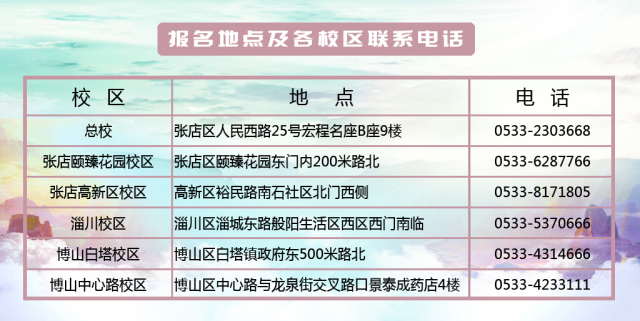 报名地点及各校区联系电话

| 校 区 | 地 点 | 电 话 |
|---|---|---|
| 总校 | 张店区人民西路25号宏程名座B座9楼 | 0533-2303668 |
| 张店颐臻花园校区 | 张店区颐臻花园东门内200米路北 | 0533-6287766 |
| 张店高新区校区 | 高新区裕民路南石社区北门西侧 | 0533-8171805 |
| 淄川校区 | 淄川区淄城东路般阳生活区西区西门南临 | 0533-5370666 |
| 博山白塔校区 | 博山区白塔镇政府东500米路北 | 0533-4314666 |
| 博山中心路校区 | 博山区中心路与龙泉街交叉路口景泰成药店4楼 | 0533-4233111 |